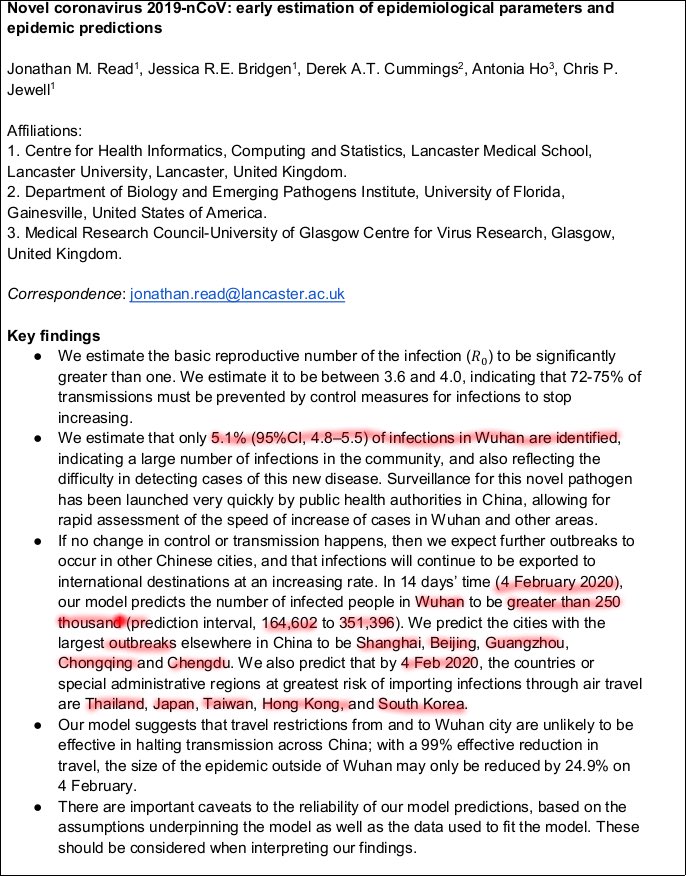 **Novel coronavirus 2019-nCoV: early estimation of epidemiological parameters and epidemic predictions**

Jonathan M. Read$^1$, Jessica R.E. Bridgen$^1$, Derek A.T. Cummings$^2$, Antonia Ho$^3$, Chris P. Jewell$^1$

Affiliations:
1. Centre for Health Informatics, Computing and Statistics, Lancaster Medical School, Lancaster University, Lancaster, United Kingdom.
2. Department of Biology and Emerging Pathogens Institute, University of Florida, Gainesville, United States of America.
3. Medical Research Council-University of Glasgow Centre for Virus Research, Glasgow, United Kingdom.

*Correspondence*: jonathan.read@lancaster.ac.uk

**Key findings**

● We estimate the basic reproductive number of the infection ($R_0$) to be significantly greater than one. We estimate it to be between 3.6 and 4.0, indicating that 72-75% of transmissions must be prevented by control measures for infections to stop increasing.

● We estimate that only 5.1% (95%CI, 4.8–5.5) of infections in Wuhan are identified, indicating a large number of infections in the community, and also reflecting the difficulty in detecting cases of this new disease. Surveillance for this novel pathogen has been launched very quickly by public health authorities in China, allowing for rapid assessment of the speed of increase of cases in Wuhan and other areas.

● If no change in control or transmission happens, then we expect further outbreaks to occur in other Chinese cities, and that infections will continue to be exported to international destinations at an increasing rate. In 14 days' time (4 February 2020), our model predicts the number of infected people in Wuhan to be greater than 250 thousand (prediction interval, 164,602 to 351,396). We predict the cities with the largest outbreaks elsewhere in China to be Shanghai, Beijing, Guangzhou, Chongqing and Chengdu. We also predict that by 4 Feb 2020, the countries or special administrative regions at greatest risk of importing infections through air travel are Thailand, Japan, Taiwan, Hong Kong, and South Korea.

● Our model suggests that travel restrictions from and to Wuhan city are unlikely to be effective in halting transmission across China; with a 99% effective reduction in travel, the size of the epidemic outside of Wuhan may only be reduced by 24.9% on 4 February.

● There are important caveats to the reliability of our model predictions, based on the assumptions underpinning the model as well as the data used to fit the model. These should be considered when interpreting our findings.